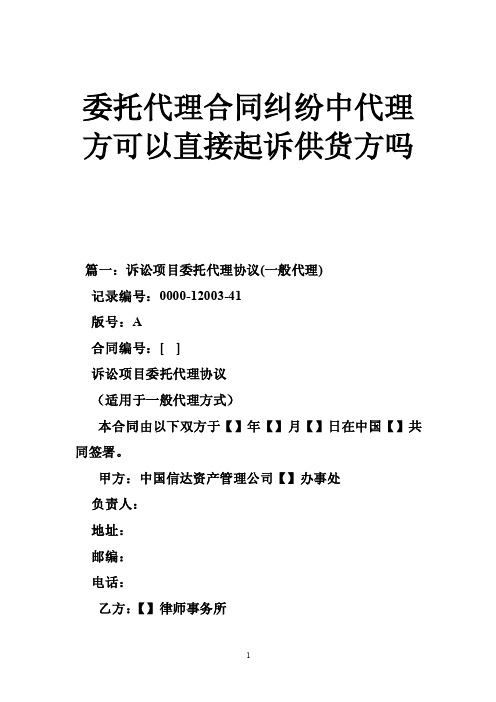 委托代理合同纠纷中代理方可以直接起诉供货方吗

篇一：诉讼项目委托代理协议(一般代理)

记录编号：0000-12003-41

版号：A

合同编号：[ ]

诉讼项目委托代理协议

（适用于一般代理方式）

本合同由以下双方于【】年【】月【】日在中国【】共同签署。

甲方：中国信达资产管理公司【】办事处

负责人：

地址：

邮编：

电话：

乙方：【】律师事务所

1